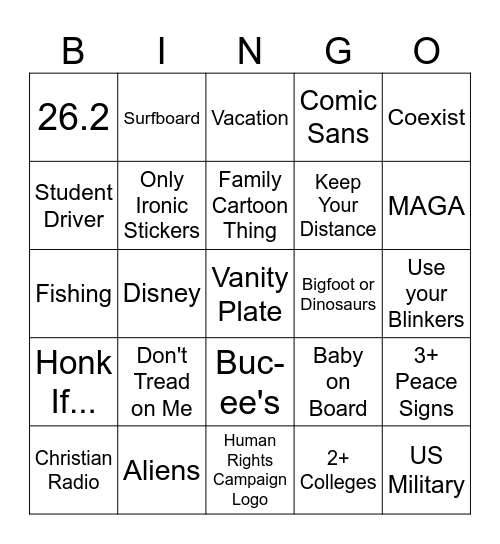 | B | I | N | G | O |
|---|---|---|---|---|
| 26.2 | Surfboard | Vacation | Comic Sans | Coexist |
| Student Driver | Only Ironic Stickers | Family Cartoon Thing | Keep Your Distance | MAGA |
| Fishing | Disney | Vanity Plate | Bigfoot or Dinosaurs | Use your Blinkers |
| Honk If... | Don't Tread on Me | Buc-ee's | Baby on Board | 3+ Peace Signs |
| Christian Radio | Aliens | Human Rights Campaign Logo | 2+ Colleges | US Military |